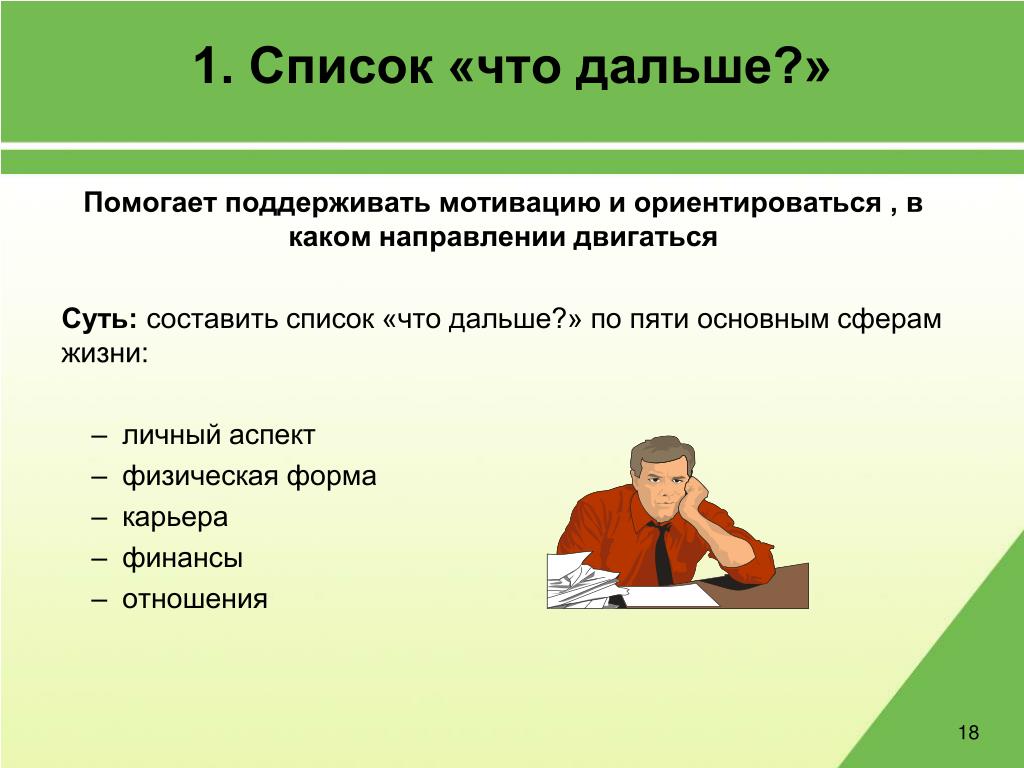 1. Список «что дальше?»

Помогает поддерживать мотивацию и ориентироваться , в каком направлении двигаться

Суть: составить список «что дальше?» по пяти основным сферам жизни:

– личный аспект
– физическая форма
– карьера
– финансы
– отношения

18